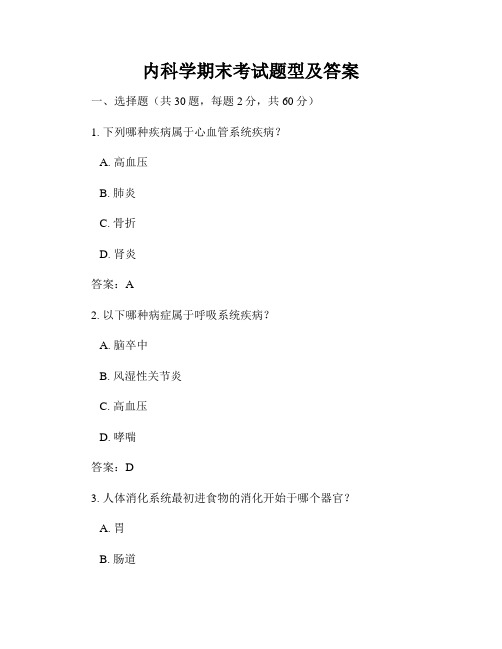 内科学期末考试题型及答案

一、选择题（共 30 题，每题 2 分，共 60 分）

1. 下列哪种疾病属于心血管系统疾病？

A. 高血压

B. 肺炎

C. 骨折

D. 肾炎

答案：A

2. 以下哪种病症属于呼吸系统疾病？

A. 脑卒中

B. 风湿性关节炎

C. 高血压

D. 哮喘

答案：D

3. 人体消化系统最初进食物的消化开始于哪个器官？

A. 胃

B. 肠道